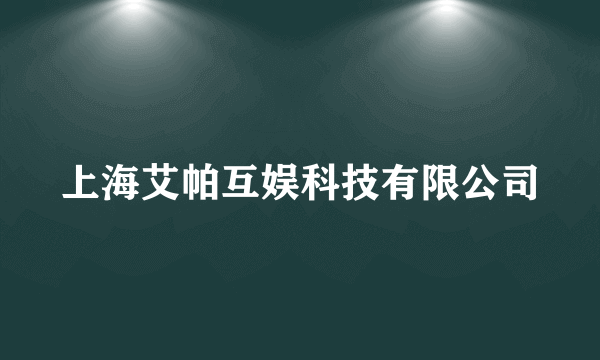 上海艾帕互娱科技有限公司